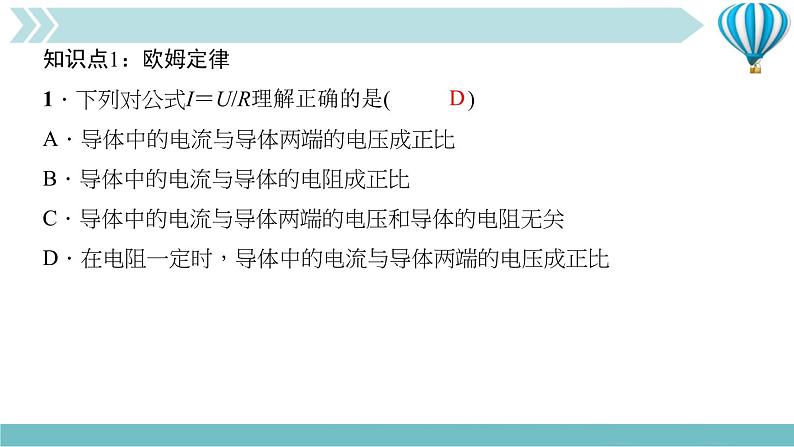 知识点1：欧姆定律

1．下列对公式$I=U/R$理解正确的是( D )

A．导体中的电流与导体两端的电压成正比

B．导体中的电流与导体的电阻成正比

C．导体中的电流与导体两端的电压和导体的电阻无关

D．在电阻一定时，导体中的电流与导体两端的电压成正比